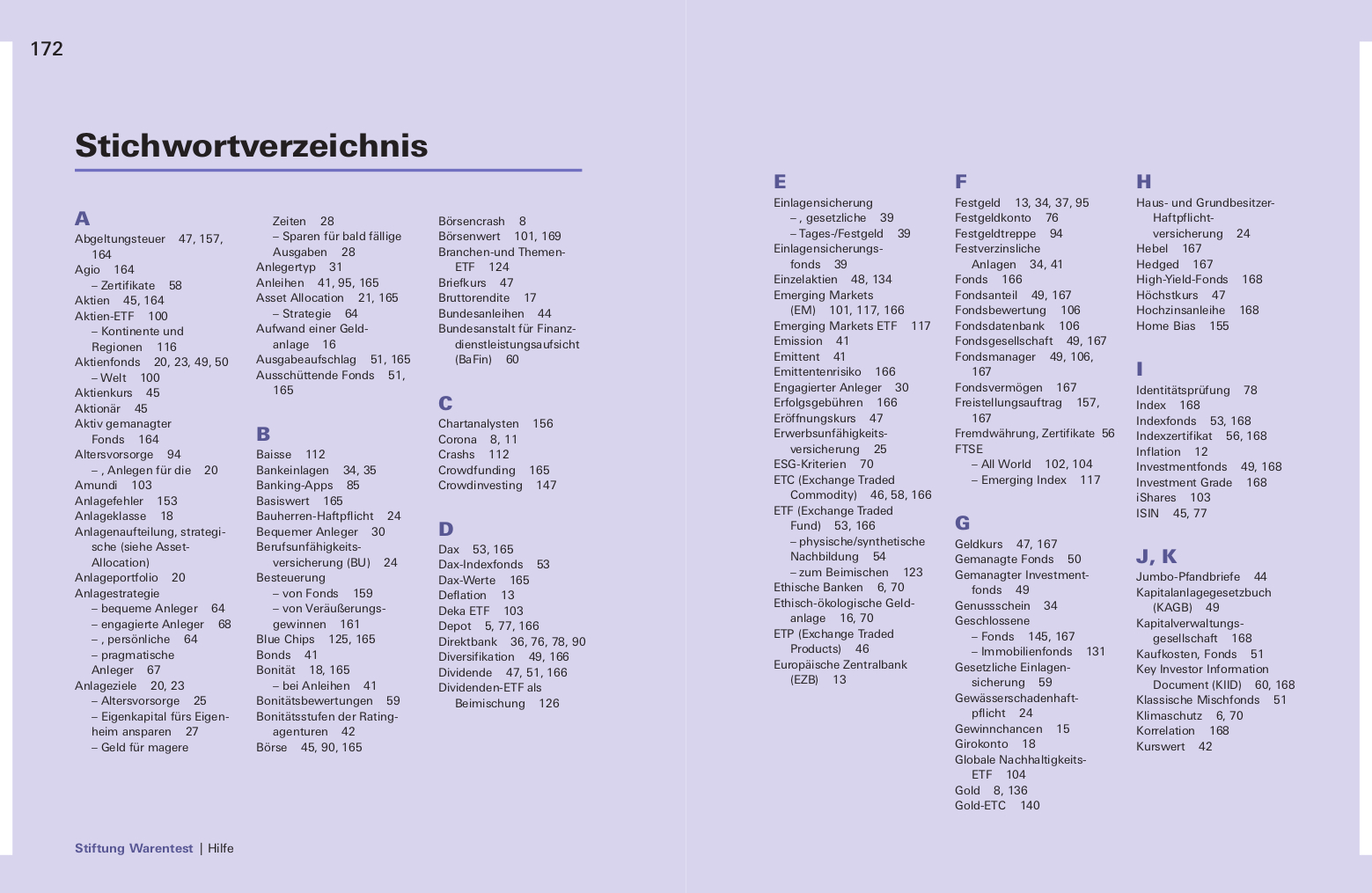 172

Stichwortverzeichnis

A
Abgeltungsteuer 47, 157, 164
Agio 164
– Zertifikate 58
Aktien 45, 164
Aktien-ETF 100
– Kontinente und Regionen 116
Aktienfonds 20, 23, 49, 50
– Welt 100
Aktienkurs 45
Aktionär 45
Aktiv gemanagter Fonds 164
Altersvorsorge 94
– , Anlegen für die 20
Amundi 103
Anlagefehler 153
Anlageklasse 18
Anlagenaufteilung, strategische (siehe Asset-Allocation)
Anlageportfolio 20
Anlagestrategie
– bequeme Anleger 64
– engagierte Anleger 68
– , persönliche 64
– pragmatische Anleger 67
Anlageziele 20, 23
– Altersvorsorge 25
– Eigenkapital fürs Eigenheim ansparen 27
– Geld für magere Zeiten 28
– Sparen für bald fällige Ausgaben 28
Anlegertyp 31
Anleihen 41, 95, 165
Asset Allocation 21, 165
– Strategie 64
Aufwand einer Geldanlage 16
Ausgabeaufschlag 51, 165
Ausschüttende Fonds 51, 165

B
Baisse 112
Bankeinlagen 34, 35
Banking-Apps 85
Basiswert 165
Bauherren-Haftpflicht 24
Bequemer Anleger 30
Berufsunfähigkeitsversicherung (BU) 24
Besteuerung
– von Fonds 159
– von Veräußerungsgewinnen 161
Blue Chips 125, 165
Bonds 41
Bonität 18, 165
– bei Anleihen 41
Bonitätsbewertungen 59
Bonitätsstufen der Ratingagenturen 42
Börse 45, 90, 165
Börsencrash 8
Börsenwert 101, 169
Branchen-und Themen-ETF 124
Briefkurs 47
Bruttorendite 17
Bundesanleihen 44
Bundesanstalt für Finanzdienstleistungsaufsicht (BaFin) 60

C
Chartanalysten 156
Corona 8, 11
Crashs 112
Crowdfunding 165
Crowdinvesting 147

D
Dax 53, 165
Dax-Indexfonds 53
Dax-Werte 165
Deflation 13
Deka ETF 103
Depot 5, 77, 166
Direktbank 36, 76, 78, 90
Diversifikation 49, 166
Dividende 47, 51, 166
Dividenden-ETF als Beimischung 126

E
Einlagensicherung
– , gesetzliche 39
– Tages-/Festgeld 39
Einlagensicherungsfonds 39
Einzelaktien 48, 134
Emerging Markets (EM) 101, 117, 166
Emerging Markets ETF 117
Emission 41
Emittent 41
Emittentenrisiko 166
Engagierter Anleger 30
Erfolgsgebühren 166
Eröffnungskurs 47
Erwerbsunfähigkeitsversicherung 25
ESG-Kriterien 70
ETC (Exchange Traded Commodity) 46, 58, 166
ETF (Exchange Traded Fund) 53, 166
– physische/synthetische Nachbildung 54
– zum Beimischen 123
Ethische Banken 6, 70
Ethisch-ökologische Geldanlage 16, 70
ETP (Exchange Traded Products) 46
Europäische Zentralbank (EZB) 13

F
Festgeld 13, 34, 37, 95
Festgeldkonto 76
Festgeldtreppe 94
Festverzinsliche Anlagen 34, 41
Fonds 166
Fondsanteil 49, 167
Fondsbewertung 106
Fondsdatenbank 106
Fondsgesellschaft 49, 167
Fondsmanager 49, 106, 167
Fondsvermögen 167
Freistellungsauftrag 157, 167
Fremdwährung, Zertifikate 56
FTSE
– All World 102, 104
– Emerging Index 117

G
Geldkurs 47, 167
Gemanagte Fonds 50
Gemanagter Investmentfonds 49
Genussschein 34
Geschlossene
– Fonds 145, 167
– Immobilienfonds 131
Gesetzliche Einlagensicherung 59
Gewässerschadenhaftpflicht 24
Gewinnchancen 15
Girokonto 18
Globale Nachhaltigkeits-ETF 104
Gold 8, 136
Gold-ETC 140

H
Haus- und Grundbesitzer-Haftpflichtversicherung 24
Hebel 167
Hedged 167
High-Yield-Fonds 168
Höchstkurs 47
Hochzinsanleihe 168
Home Bias 155

I
Identitätsprüfung 78
Index 168
Indexfonds 53, 168
Indexzertifikat 56, 168
Inflation 12
Investmentfonds 49, 168
Investment Grade 168
iShares 103
ISIN 45, 77

J, K
Jumbo-Pfandbriefe 44
Kapitalanlagegesetzbuch (KAGB) 49
Kapitalverwaltungsgesellschaft 168
Kaufkosten, Fonds 51
Key Investor Information Document (KIID) 60, 168
Klassische Mischfonds 51
Klimaschutz 6, 70
Korrelation 168
Kurswert 42

Stiftung Warentest | Hilfe